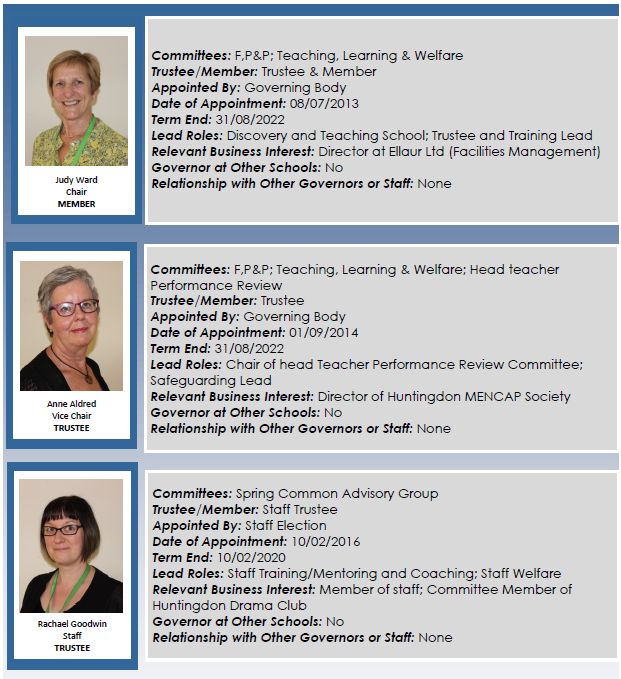 Judy Ward
Chair
MEMBER

Committees: F,P&P; Teaching, Learning & Welfare
Trustee/Member: Trustee & Member
Appointed By: Governing Body
Date of Appointment: 08/07/2013
Term End: 31/08/2022
Lead Roles: Discovery and Teaching School; Trustee and Training Lead
Relevant Business Interest: Director at Ellaur Ltd (Facilities Management)
Governor at Other Schools: No
Relationship with Other Governors or Staff: None

Anne Aldred
Vice Chair
TRUSTEE

Committees: F,P&P; Teaching, Learning & Welfare; Head teacher Performance Review
Trustee/Member: Trustee
Appointed By: Governing Body
Date of Appointment: 01/09/2014
Term End: 31/08/2022
Lead Roles: Chair of head Teacher Performance Review Committee; Safeguarding Lead
Relevant Business Interest: Director of Huntingdon MENCAP Society
Governor at Other Schools: No
Relationship with Other Governors or Staff: None

Rachael Goodwin
Staff
TRUSTEE

Committees: Spring Common Advisory Group
Trustee/Member: Staff Trustee
Appointed By: Staff Election
Date of Appointment: 10/02/2016
Term End: 10/02/2020
Lead Roles: Staff Training/Mentoring and Coaching; Staff Welfare
Relevant Business Interest: Member of staff; Committee Member of Huntingdon Drama Club
Governor at Other Schools: No
Relationship with Other Governors or Staff: None